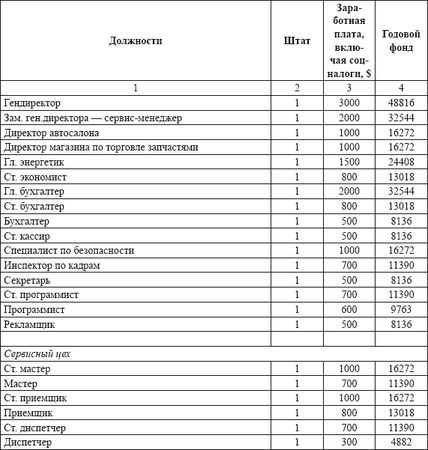 | Должности | Штат | Заработная плата, включая соцналоги, $ | Годовой фонд |
|---|---|---|---|
| 1 | 2 | 3 | 4 |
| Гендиректор | 1 | 3000 | 48816 |
| Зам. ген.директора — сервис-менеджер | 1 | 2000 | 32544 |
| Директор автосалона | 1 | 1000 | 16272 |
| Директор магазина по торговле запчастями | 1 | 1000 | 16272 |
| Гл. энергетик | 1 | 1500 | 24408 |
| Ст. экономист | 1 | 800 | 13018 |
| Гл. бухгалтер | 1 | 2000 | 32544 |
| Ст. бухгалтер | 1 | 800 | 13018 |
| Бухгалтер | 1 | 500 | 8136 |
| Ст. кассир | 1 | 500 | 8136 |
| Специалист по безопасности | 1 | 1000 | 16272 |
| Инспектор по кадрам | 1 | 700 | 11390 |
| Секретарь | 1 | 500 | 8136 |
| Ст. программист | 1 | 700 | 11390 |
| Программист | 1 | 600 | 9763 |
| Рекламщик | 1 | 500 | 8136 |
| | | | |
| Сервисный цех | | | |
| Ст. мастер | 1 | 1000 | 16272 |
| Мастер | 1 | 700 | 11390 |
| Ст. приемщик | 1 | 1000 | 16272 |
| Приемщик | 1 | 800 | 13018 |
| Ст. диспетчер | 1 | 700 | 11390 |
| Диспетчер | 1 | 300 | 4882 |